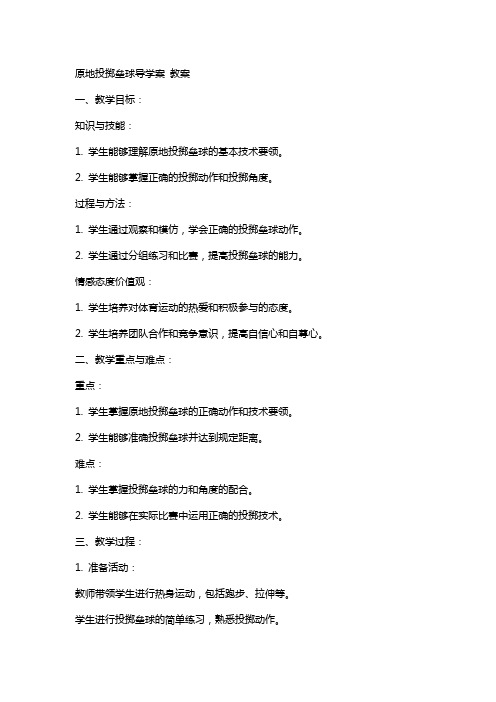 原地投掷垒球导学案 教案

一、教学目标：

知识与技能：

1. 学生能够理解原地投掷垒球的基本技术要领。

2. 学生能够掌握正确的投掷动作和投掷角度。

过程与方法：

1. 学生通过观察和模仿，学会正确的投掷垒球动作。

2. 学生通过分组练习和比赛，提高投掷垒球的能力。

情感态度价值观：

1. 学生培养对体育运动的热爱和积极参与的态度。

2. 学生培养团队合作和竞争意识，提高自信心和自尊心。

二、教学重点与难点：

重点：

1. 学生掌握原地投掷垒球的正确动作和技术要领。

2. 学生能够准确投掷垒球并达到规定距离。

难点：

1. 学生掌握投掷垒球的力和角度的配合。

2. 学生能够在实际比赛中运用正确的投掷技术。

三、教学过程：

1. 准备活动：

教师带领学生进行热身运动，包括跑步、拉伸等。

学生进行投掷垒球的简单练习，熟悉投掷动作。